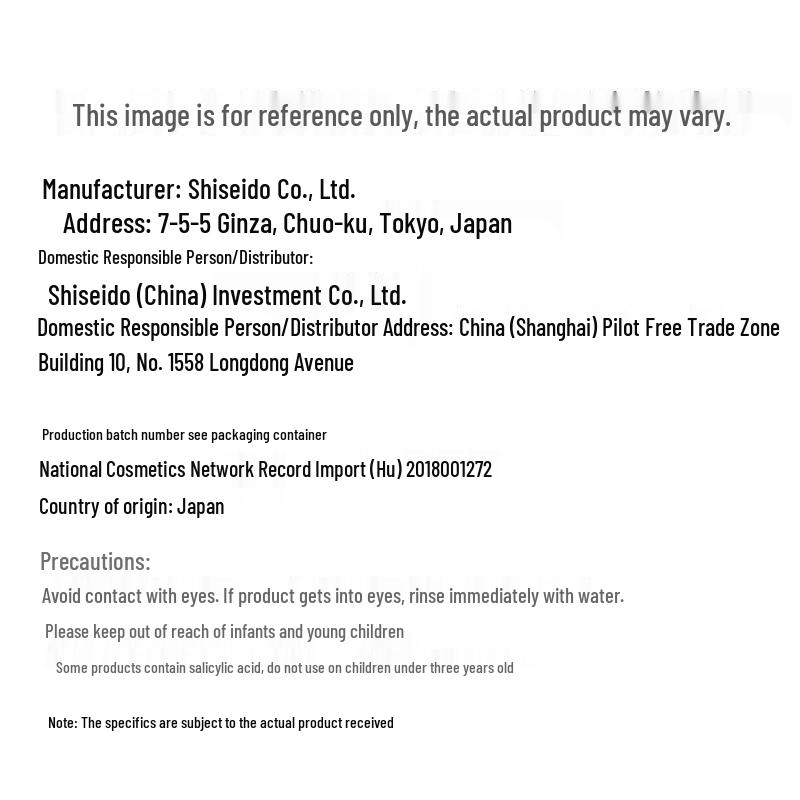 This image is for reference only, the actual product may vary.

Manufacturer: Shiseido Co., Ltd.
Address: 7-5-5 Ginza, Chuo-ku, Tokyo, Japan

Domestic Responsible Person/Distributor:

Shiseido (China) Investment Co., Ltd.

Domestic Responsible Person/Distributor Address: China (Shanghai) Pilot Free Trade Zone Building 10, No. 1558 Longdong Avenue

Production batch number see packaging container

National Cosmetics Network Record Import (Hu) 2018001272

Country of origin: Japan

Precautions:

Avoid contact with eyes. If product gets into eyes, rinse immediately with water.

Please keep out of reach of infants and young children

Some products contain salicylic acid, do not use on children under three years old

Note: The specifics are subject to the actual product received